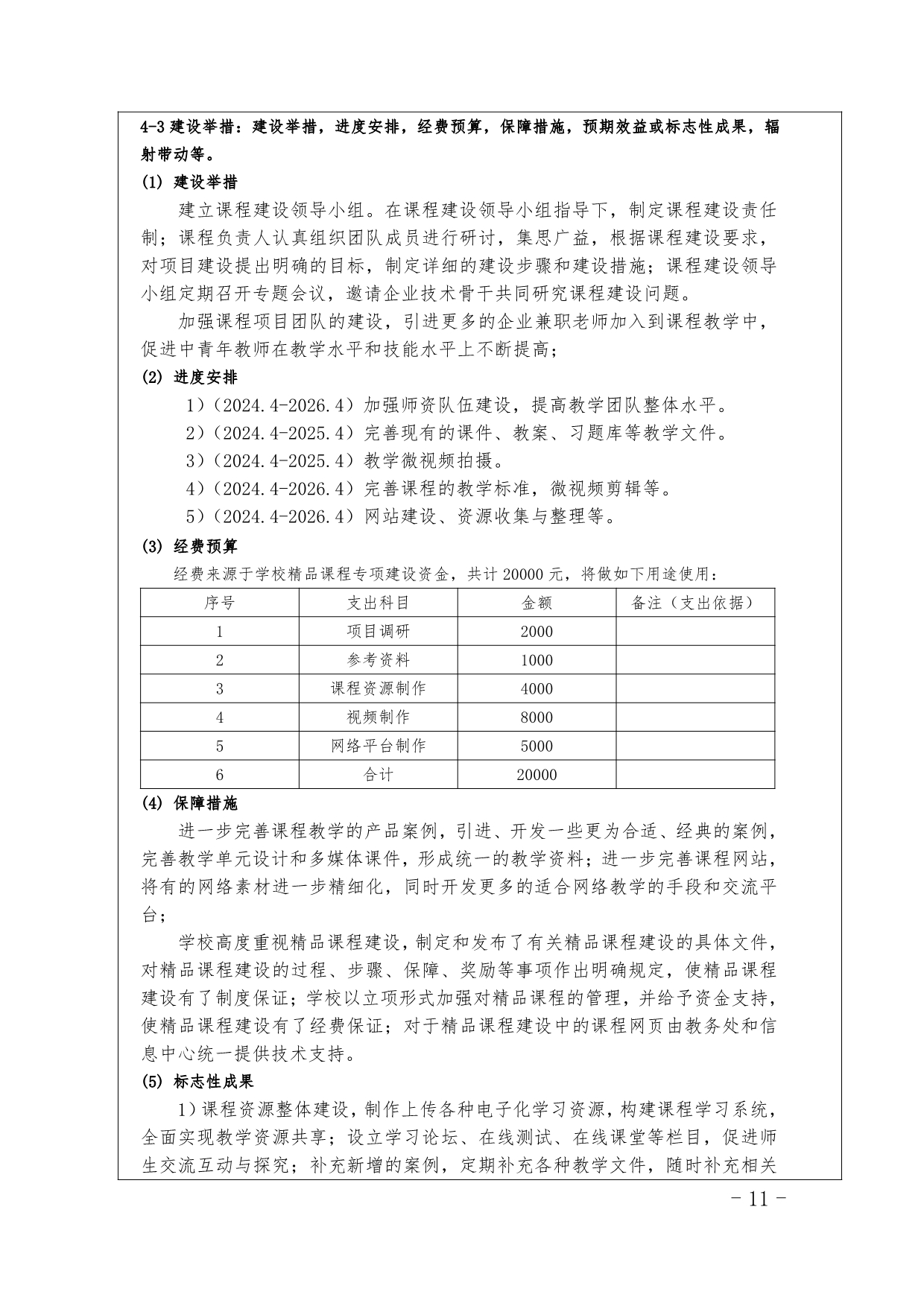 4-3 建设举措：建设举措，进度安排，经费预算，保障措施，预期效益或标志性成果，辐射带动等。

(1) 建设举措

建立课程建设领导小组。在课程建设领导小组指导下，制定课程建设责任制；课程负责人认真组织团队成员进行研讨，集思广益，根据课程建设要求，对项目建设提出明确的目标，制定详细的建设步骤和建设措施；课程建设领导小组定期召开专题会议，邀请企业技术骨干共同研究课程建设问题。

加强课程项目团队的建设，引进更多的企业兼职老师加入到课程教学中，促进中青年教师在教学水平和技能水平上不断提高；

(2) 进度安排

1）（2024.4-2026.4）加强师资队伍建设，提高教学团队整体水平。

2）（2024.4-2025.4）完善现有的课件、教案、习题库等教学文件。

3）（2024.4-2025.4）教学微视频拍摄。

4）（2024.4-2026.4）完善课程的教学标准，微视频剪辑等。

5）（2024.4-2026.4）网站建设、资源收集与整理等。

(3) 经费预算

经费来源于学校精品课程专项建设资金，共计 20000 元，将做如下用途使用：

| 序号 | 支出科目 | 金额 | 备注（支出依据） |
|---|---|---|---|
| 1 | 项目调研 | 2000 | |
| 2 | 参考资料 | 1000 | |
| 3 | 课程资源制作 | 4000 | |
| 4 | 视频制作 | 8000 | |
| 5 | 网络平台制作 | 5000 | |
| 6 | 合计 | 20000 | |

(4) 保障措施

进一步完善课程教学的产品案例，引进、开发一些更为合适、经典的案例，完善教学单元设计和多媒体课件，形成统一的教学资料；进一步完善课程网站，将有的网络素材进一步精细化，同时开发更多的适合网络教学的手段和交流平台；

学校高度重视精品课程建设，制定和发布了有关精品课程建设的具体文件，对精品课程建设的过程、步骤、保障、奖励等事项作出明确规定，使精品课程建设有了制度保证；学校以立项形式加强对精品课程的管理，并给予资金支持，使精品课程建设有了经费保证；对于精品课程建设中的课程网页由教务处和信息中心统一提供技术支持。

(5) 标志性成果

1）课程资源整体建设，制作上传各种电子化学习资源，构建课程学习系统，全面实现教学资源共享；设立学习论坛、在线测试、在线课堂等栏目，促进师生交流互动与探究；补充新增的案例，定期补充各种教学文件，随时补充相关

- 11 -